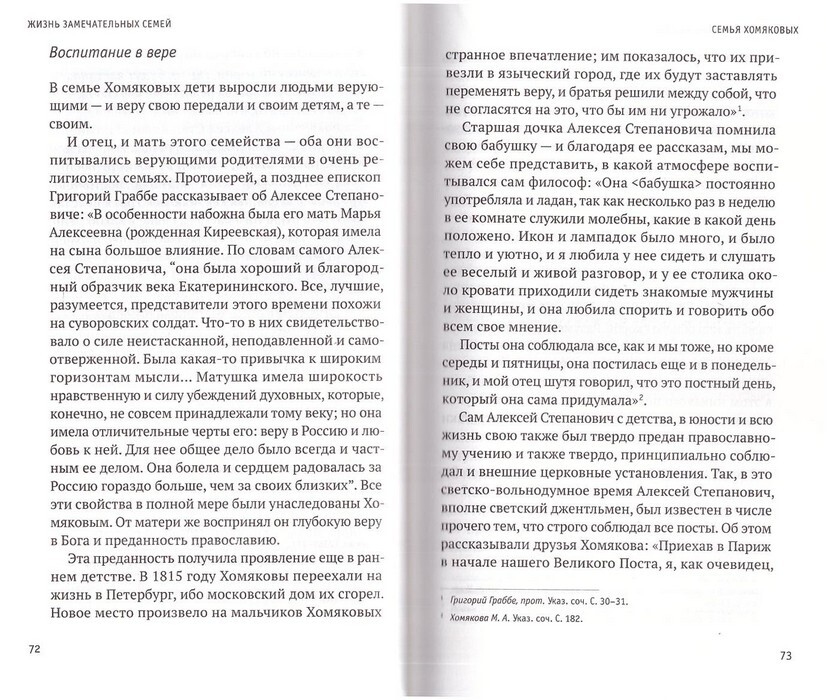 ЖИЗНЬ ЗАМЕЧАТЕЛЬНЫХ СЕМЕЙ

Воспитание в вере

В семье Хомяковых дети выросли людьми верующими — и веру свою передали и своим детям, а те — своим.

И отец, и мать этого семейства — оба они воспитывались верующими родителями в очень религиозных семьях. Протоиерей, а позднее епископ Григорий Граббе рассказывает об Алексее Степановиче: «В особенности набожна была его мать Марья Алексеевна (рожденная Киреевская), которая имела на сына большое влияние. По словам самого Алексея Степановича, “она была хороший и благородный образчик века Екатерининского. Все, лучшие, разумеется, представители этого времени похожи на суворовских солдат. Что-то в них свидетельствовало о силе неистасканной, неподавленной и самоотверженной. Была какая-то привычка к широким горизонтам мысли... Матушка имела широкость нравственную и силу убеждений духовных, которые, конечно, не совсем принадлежали тому веку; но она имела отличительные черты его: веру в Россию и любовь к ней. Для нее общее дело было всегда и частным ее делом. Она болела и сердцем радовалась за Россию гораздо больше, чем за своих близких”. Все эти свойства в полной мере были унаследованы Хомяковым. От матери же воспринял он глубокую веру в Бога и преданность православию.

Эта преданность получила проявление еще в раннем детстве. В 1815 году Хомяковы переехали на жизнь в Петербург, ибо московский дом их сгорел. Новое место произвело на мальчиков Хомяковых

72

СЕМЬЯ ХОМЯКОВЫХ

странное впечатление; им показалось, что их привезли в языческий город, где их будут заставлять переменять веру, и братья решили между собой, что не согласятся на это, что бы им ни угрожало»$^1$.

Старшая дочка Алексея Степановича помнила свою бабушку — и благодаря ее рассказам, мы можем себе представить, в какой атмосфере воспитывался сам философ: «Она <бабушка> постоянно употребляла и ладан, так как несколько раз в неделю в ее комнате служили молебны, какие в какой день положено. Икон и лампадок было много, и было тепло и уютно, и я любила у нее сидеть и слушать ее веселый и живой разговор, и у ее столика около кровати приходили сидеть знакомые мужчины и женщины, и она любила спорить и говорить обо всем свое мнение.

Посты она соблюдала все, как и мы тоже, но кроме середы и пятницы, она постилась еще и в понедельник, и мой отец шутя говорил, что это постный день, который она сама придумала»$^2$.

Сам Алексей Степанович с детства, в юности и всю жизнь свою также был твердо предан православному учению и также твердо, принципиально соблюдал и внешние церковные установления. Так, в это светско-вольнодумное время Алексей Степанович, вполне светский джентльмен, был известен в числе прочего тем, что строго соблюдал все посты. Об этом рассказывали друзья Хомякова: «Приехав в Париж в начале нашего Великого Поста, я, как очевидец,

$^1$ Григорий Граббе, прот. Указ. соч. С. 30–31.
$^2$ Хомякова М. А. Указ. соч. С. 182.

73